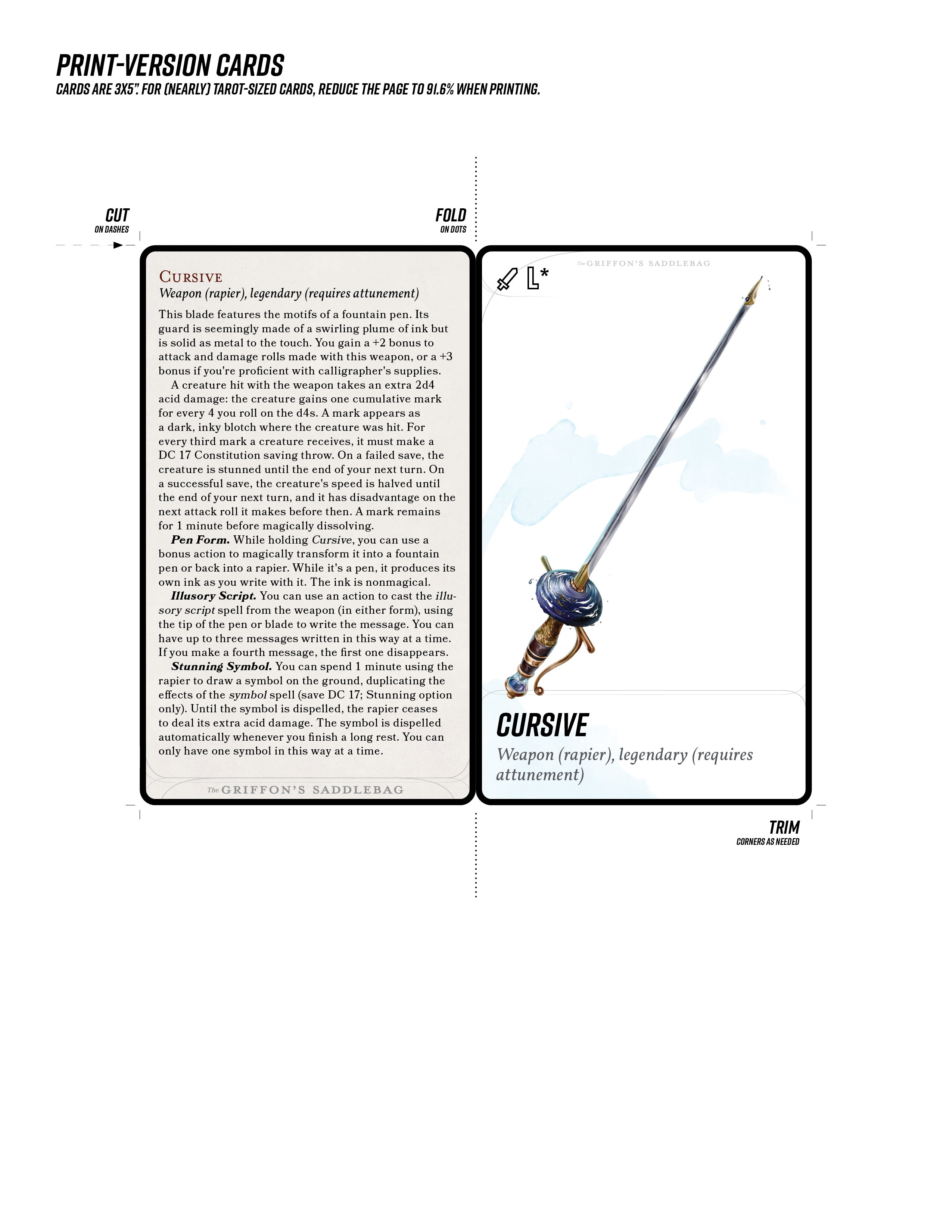 PRINT-VERSION CARDS
CARDS ARE 3X5". FOR (NEARLY) TAROT-SIZED CARDS, REDUCE THE PAGE TO 91.6% WHEN PRINTING.

CUT
ON DASHES

FOLD
ON DOTS

CURSIVE
Weapon (rapier), legendary (requires attunement)

This blade features the motifs of a fountain pen. Its guard is seemingly made of a swirling plume of ink but is solid as metal to the touch. You gain a +2 bonus to attack and damage rolls made with this weapon, or a +3 bonus if you're proficient with calligrapher's supplies.

A creature hit with the weapon takes an extra 2d4 acid damage: the creature gains one cumulative mark for every 4 you roll on the d4s. A mark appears as a dark, inky blotch where the creature was hit. For every third mark a creature receives, it must make a DC 17 Constitution saving throw. On a failed save, the creature is stunned until the end of your next turn. On a successful save, the creature's speed is halved until the end of your next turn, and it has disadvantage on the next attack roll it makes before then. A mark remains for 1 minute before magically dissolving.

Pen Form. While holding Cursive, you can use a bonus action to magically transform it into a fountain pen or back into a rapier. While it's a pen, it produces its own ink as you write with it. The ink is nonmagical.

Illusory Script. You can use an action to cast the illusory script spell from the weapon (in either form), using the tip of the pen or blade to write the message. You can have up to three messages written in this way at a time. If you make a fourth message, the first one disappears.

Stunning Symbol. You can spend 1 minute using the rapier to draw a symbol on the ground, duplicating the effects of the symbol spell (save DC 17; Stunning option only). Until the symbol is dispelled, the rapier ceases to deal its extra acid damage. The symbol is dispelled automatically whenever you finish a long rest. You can only have one symbol in this way at a time.

The GRIFFON'S SADDLEBAG

The GRIFFON'S SADDLEBAG

L*

CURSIVE
Weapon (rapier), legendary (requires attunement)

TRIM
CORNERS AS NEEDED